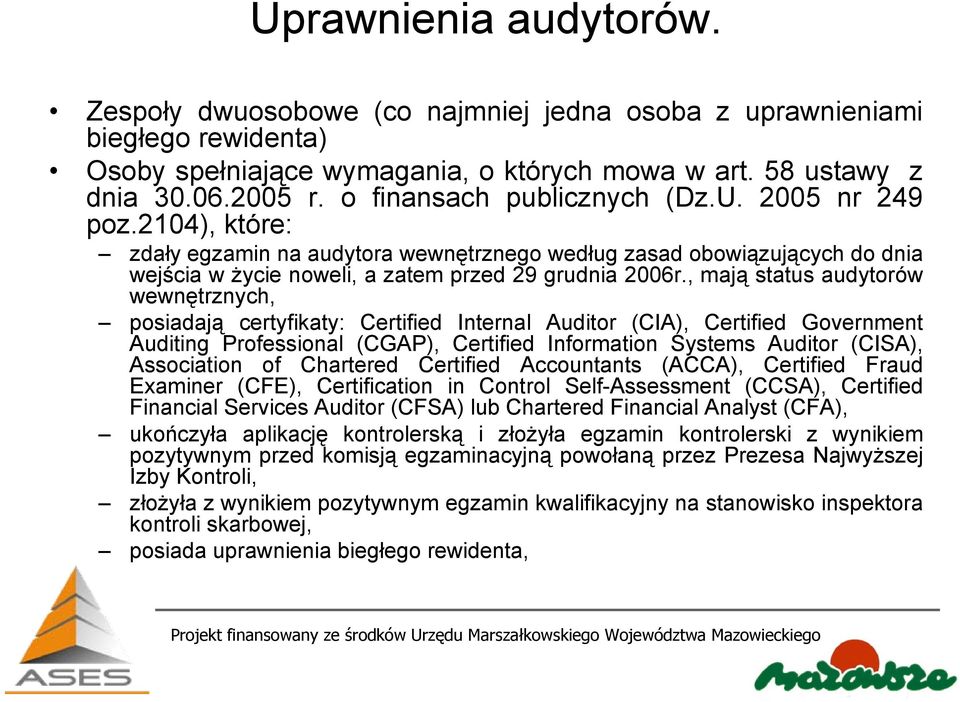 Uprawnienia audytorów.

• Zespoły dwuosobowe (co najmniej jedna osoba z uprawnieniami biegłego rewidenta)
• Osoby spełniające wymagania, o których mowa w art. 58 ustawy z dnia 30.06.2005 r. o finansach publicznych (Dz.U. 2005 nr 249 poz.2104), które:
– zdały egzamin na audytora wewnętrznego według zasad obowiązujących do dnia wejścia w życie noweli, a zatem przed 29 grudnia 2006r., mają status audytorów wewnętrznych,
– posiadają certyfikaty: Certified Internal Auditor (CIA), Certified Government Auditing Professional (CGAP), Certified Information Systems Auditor (CISA), Association of Chartered Certified Accountants (ACCA), Certified Fraud Examiner (CFE), Certification in Control Self-Assessment (CCSA), Certified Financial Services Auditor (CFSA) lub Chartered Financial Analyst (CFA),
– ukończyła aplikację kontrolerską i złożyła egzamin kontrolerski z wynikiem pozytywnym przed komisją egzaminacyjną powołaną przez Prezesa Najwyższej Izby Kontroli,
– złożyła z wynikiem pozytywnym egzamin kwalifikacyjny na stanowisko inspektora kontroli skarbowej,
– posiada uprawnienia biegłego rewidenta,

ASES

Projekt finansowany ze środków Urzędu Marszałkowskiego Województwa Mazowieckiego

Mazowsze